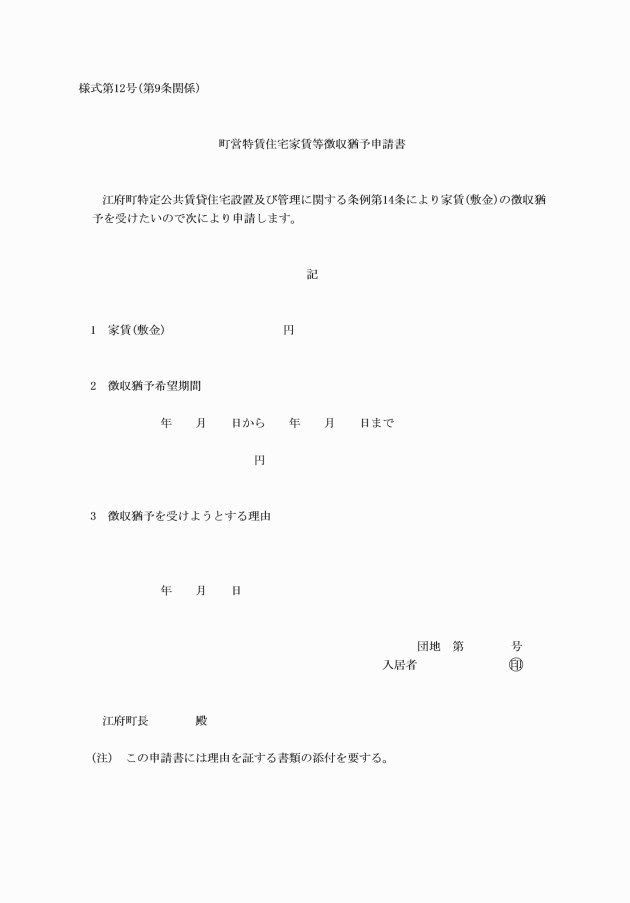 様式第12号(第9条関係)

町営特賃住宅家賃等徴収猶予申請書

江府町特定公共賃貸住宅設置及び管理に関する条例第14条により家賃(敷金)の徴収猶予を受けたいので次により申請します。

記

1　家賃(敷金)　　　　　　円

2　徴収猶予希望期間

年　月　日から　年　月　日まで

円

3　徴収猶予を受けようとする理由

年　月　日

団地　第　　号
入居者　　　　㊞

江府町長　　殿

(注)　この申請書には理由を証する書類の添付を要する。